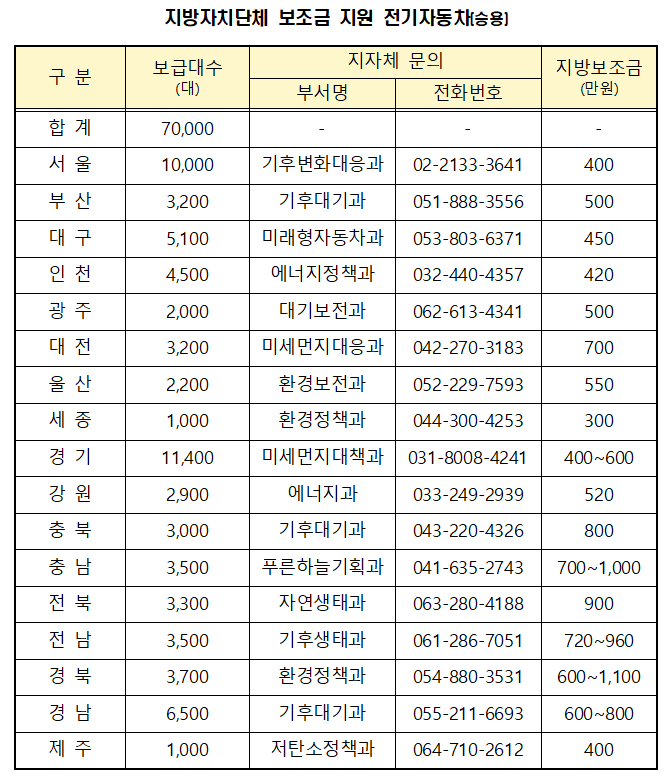 지방자치단체 보조금 지원 전기자동차(승용)

| 구 분 | 보급대수 (대) | 지자체 문의 부서명 | 지자체 문의 전화번호 | 지방보조금 (만원) |
|---|---|---|---|---|
| 합 계 | 70,000 | - | - | - |
| 서 울 | 10,000 | 기후변화대응과 | 02-2133-3641 | 400 |
| 부 산 | 3,200 | 기후대기과 | 051-888-3556 | 500 |
| 대 구 | 5,100 | 미래형자동차과 | 053-803-6371 | 450 |
| 인 천 | 4,500 | 에너지정책과 | 032-440-4357 | 420 |
| 광 주 | 2,000 | 대기보전과 | 062-613-4341 | 500 |
| 대 전 | 3,200 | 미세먼지대응과 | 042-270-3183 | 700 |
| 울 산 | 2,200 | 환경보전과 | 052-229-7593 | 550 |
| 세 종 | 1,000 | 환경정책과 | 044-300-4253 | 300 |
| 경 기 | 11,400 | 미세먼지대책과 | 031-8008-4241 | 400~600 |
| 강 원 | 2,900 | 에너지과 | 033-249-2939 | 520 |
| 충 북 | 3,000 | 기후대기과 | 043-220-4326 | 800 |
| 충 남 | 3,500 | 푸른하늘기획과 | 041-635-2743 | 700~1,000 |
| 전 북 | 3,300 | 자연생태과 | 063-280-4188 | 900 |
| 전 남 | 3,500 | 기후생태과 | 061-286-7051 | 720~960 |
| 경 북 | 3,700 | 환경정책과 | 054-880-3531 | 600~1,100 |
| 경 남 | 6,500 | 기후대기과 | 055-211-6693 | 600~800 |
| 제 주 | 1,000 | 저탄소정책과 | 064-710-2612 | 400 |